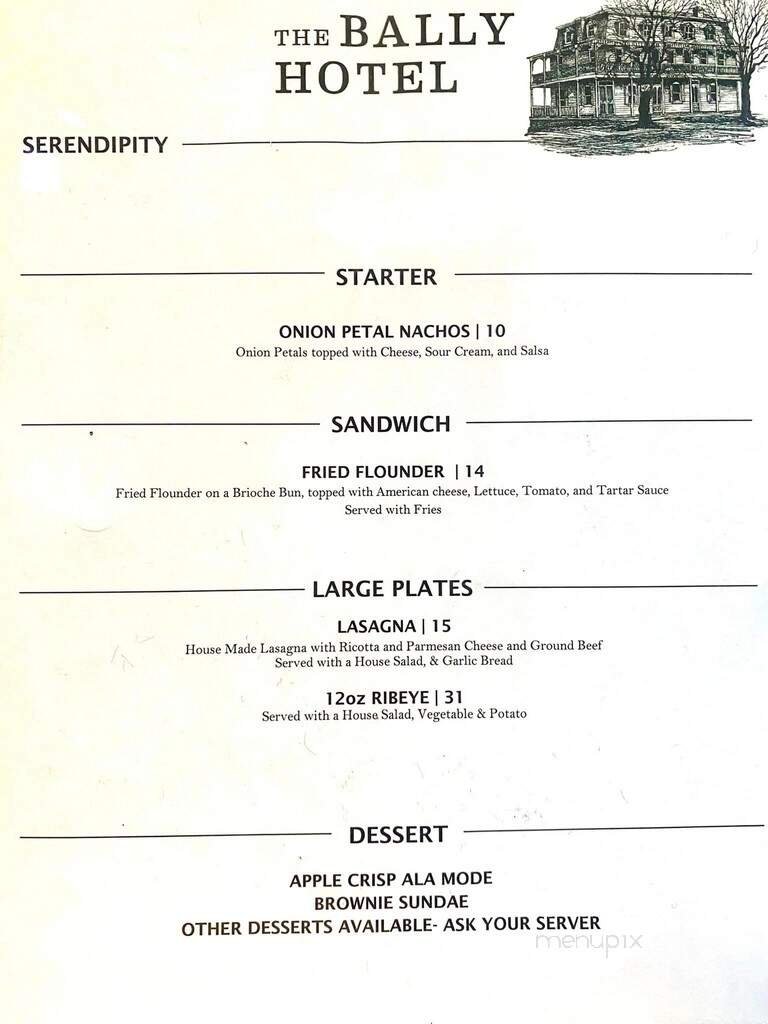 THE BALLY HOTEL

SERENDIPITY

STARTER

ONION PETAL NACHOS | 10
Onion Petals topped with Cheese, Sour Cream, and Salsa

SANDWICH

FRIED FLOUNDER | 14
Fried Flounder on a Brioche Bun, topped with American cheese, Lettuce, Tomato, and Tartar Sauce
Served with Fries

LARGE PLATES

LASAGNA | 15
House Made Lasagna with Ricotta and Parmesan Cheese and Ground Beef
Served with a House Salad, & Garlic Bread

12oz RIBEYE | 31
Served with a House Salad, Vegetable & Potato

DESSERT

APPLE CRISP ALA MODE
BROWNIE SUNDAE
OTHER DESSERTS AVAILABLE- ASK YOUR SERVER

menupix